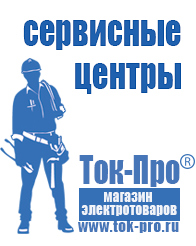 сервисные центры

Ток-Про®
магазин электротоваров
www.tok-pro.ru